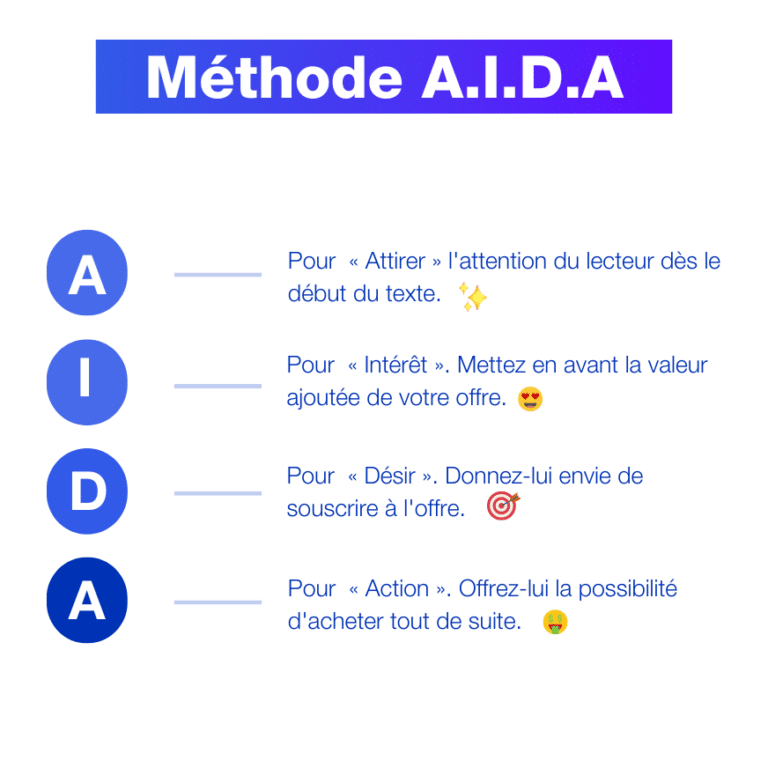 Méthode A.I.D.A

A

Pour « Attirer » l'attention du lecteur dès le début du texte. ✨

I

Pour « Intérêt ». Mettez en avant la valeur ajoutée de votre offre. 😍

D

Pour « Désir ». Donnez-lui envie de souscrire à l'offre. 🎯

A

Pour « Action ». Offrez-lui la possibilité d'acheter tout de suite. 🤑